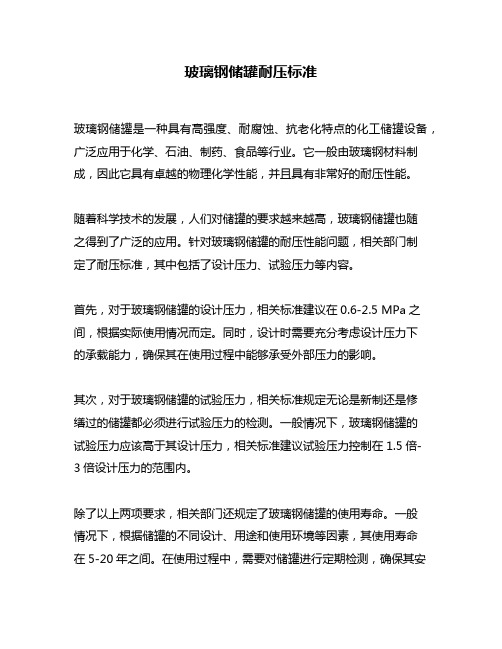 玻璃钢储罐耐压标准

玻璃钢储罐是一种具有高强度、耐腐蚀、抗老化特点的化工储罐设备，广泛应用于化学、石油、制药、食品等行业。它一般由玻璃钢材料制成，因此它具有卓越的物理化学性能，并且具有非常好的耐压性能。

随着科学技术的发展，人们对储罐的要求越来越高，玻璃钢储罐也随之得到了广泛的应用。针对玻璃钢储罐的耐压性能问题，相关部门制定了耐压标准，其中包括了设计压力、试验压力等内容。

首先，对于玻璃钢储罐的设计压力，相关标准建议在 0.6-2.5 MPa 之间，根据实际使用情况而定。同时，设计时需要充分考虑设计压力下的承载能力，确保其在使用过程中能够承受外部压力的影响。

其次，对于玻璃钢储罐的试验压力，相关标准规定无论是新制还是修缮过的储罐都必须进行试验压力的检测。一般情况下，玻璃钢储罐的试验压力应该高于其设计压力，相关标准建议试验压力控制在 1.5 倍-3 倍设计压力的范围内。

除了以上两项要求，相关部门还规定了玻璃钢储罐的使用寿命。一般情况下，根据储罐的不同设计、用途和使用环境等因素，其使用寿命在 5-20 年之间。在使用过程中，需要对储罐进行定期检测，确保其安